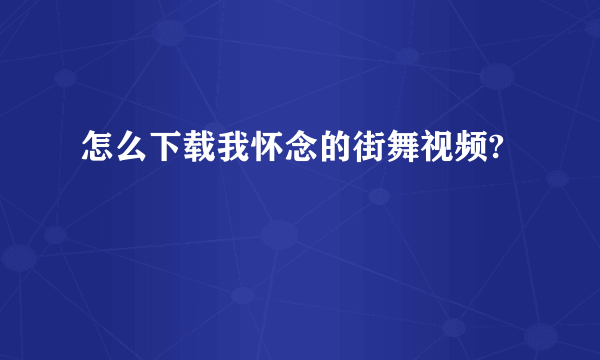 怎么下载我怀念的街舞视频?